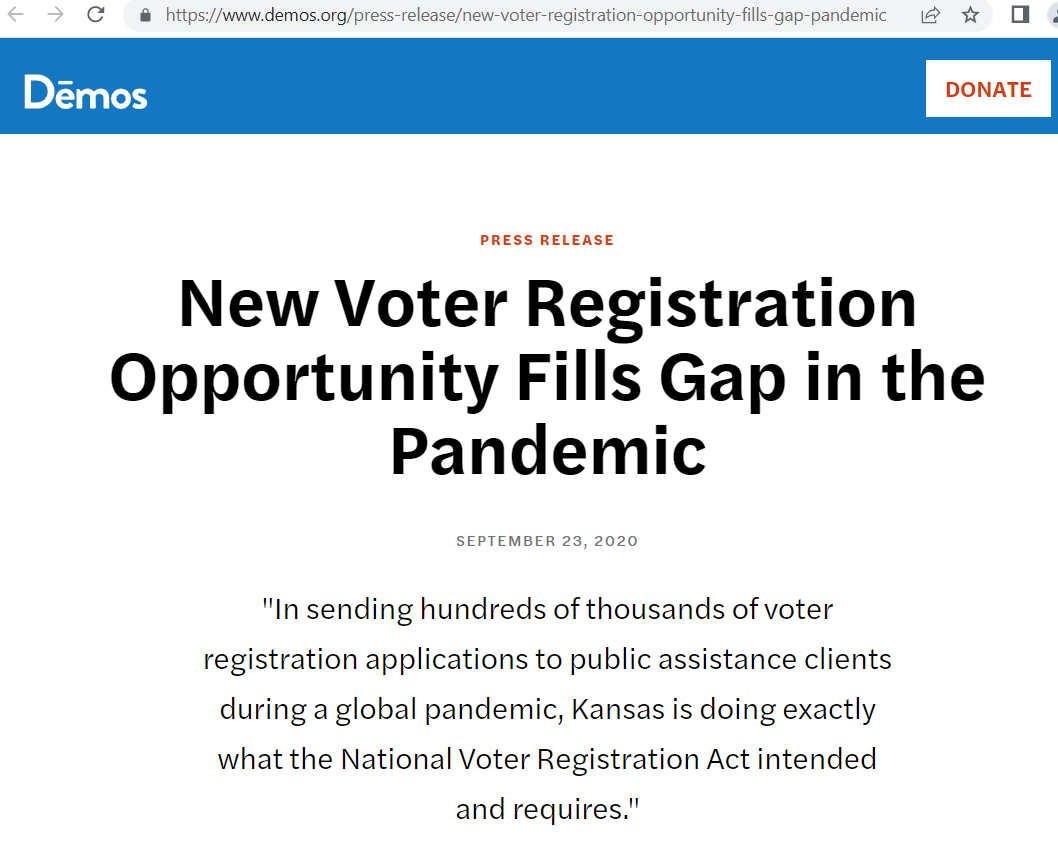 https://www.demos.org/press-release/new-voter-registration-opportunity-fills-gap-pandemic

Dēmos

DONATE

PRESS RELEASE

New Voter Registration Opportunity Fills Gap in the Pandemic

SEPTEMBER 23, 2020

"In sending hundreds of thousands of voter registration applications to public assistance clients during a global pandemic, Kansas is doing exactly what the National Voter Registration Act intended and requires."